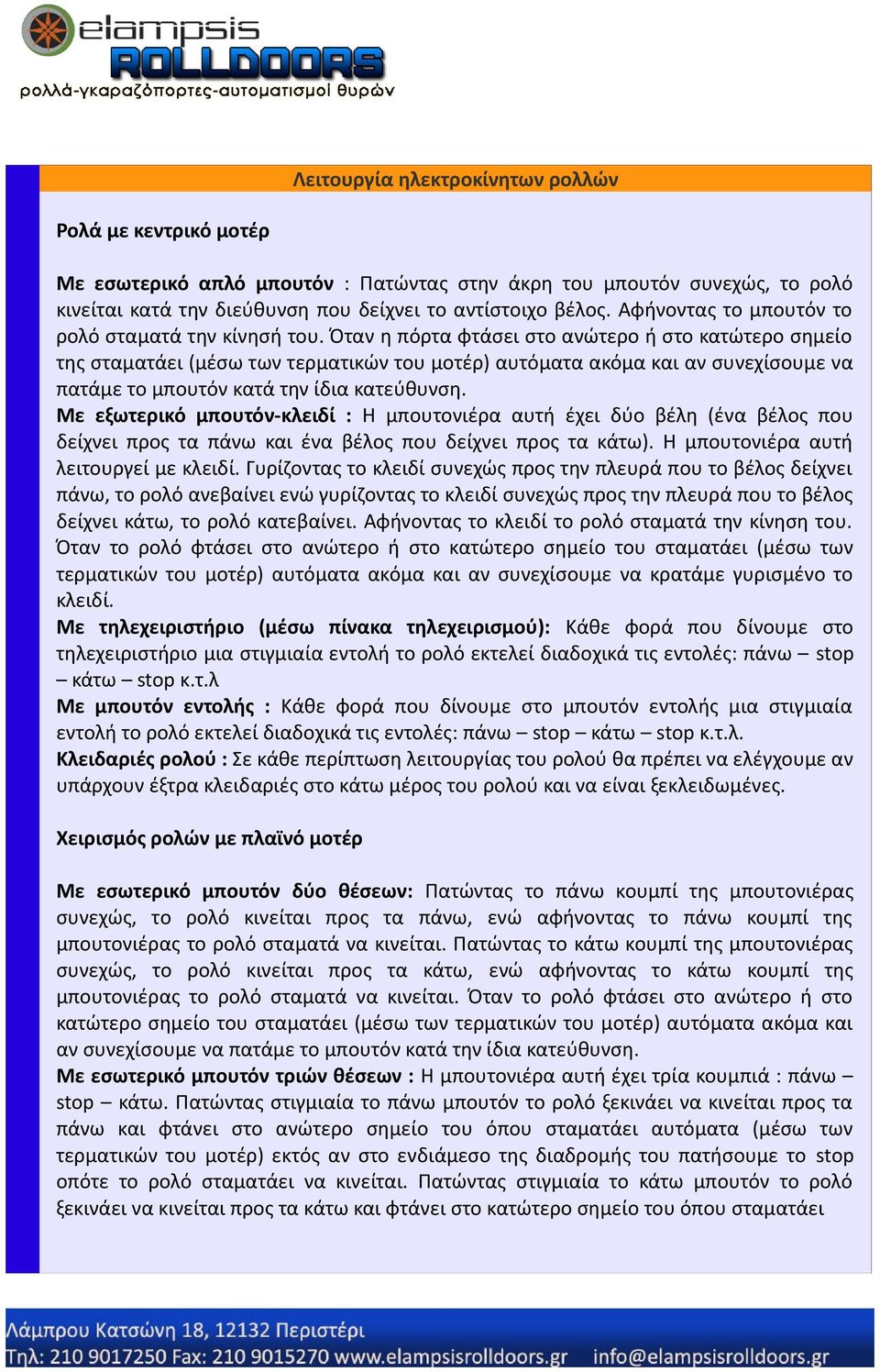 elampsis ROLLDOORS
ρολλά-γκαραζόπορτες-αυτοματισμοί θυρών

Λειτουργία ηλεκτροκίνητων ρολλών

Ρολά με κεντρικό μοτέρ

Με εσωτερικό απλό μπουτόν : Πατώντας στην άκρη του μπουτόν συνεχώς, το ρολό κινείται κατά την διεύθυνση που δείχνει το αντίστοιχο βέλος. Αφήνοντας το μπουτόν το ρολό σταματά την κίνησή του. Όταν η πόρτα φτάσει στο ανώτερο ή στο κατώτερο σημείο της σταματάει (μέσω των τερματικών του μοτέρ) αυτόματα ακόμα και αν συνεχίσουμε να πατάμε το μπουτόν κατά την ίδια κατεύθυνση.
Με εξωτερικό μπουτόν-κλειδί : Η μπουτονιέρα αυτή έχει δύο βέλη (ένα βέλος που δείχνει προς τα πάνω και ένα βέλος που δείχνει προς τα κάτω). Η μπουτονιέρα αυτή λειτουργεί με κλειδί. Γυρίζοντας το κλειδί συνεχώς προς την πλευρά που το βέλος δείχνει πάνω, το ρολό ανεβαίνει ενώ γυρίζοντας το κλειδί συνεχώς προς την πλευρά που το βέλος δείχνει κάτω, το ρολό κατεβαίνει. Αφήνοντας το κλειδί το ρολό σταματά την κίνηση του. Όταν το ρολό φτάσει στο ανώτερο ή στο κατώτερο σημείο του σταματάει (μέσω των τερματικών του μοτέρ) αυτόματα ακόμα και αν συνεχίσουμε να κρατάμε γυρισμένο το κλειδί.
Με τηλεχειριστήριο (μέσω πίνακα τηλεχειρισμού): Κάθε φορά που δίνουμε στο τηλεχειριστήριο μια στιγμιαία εντολή το ρολό εκτελεί διαδοχικά τις εντολές: πάνω – stop – κάτω – stop κ.τ.λ
Με μπουτόν εντολής : Κάθε φορά που δίνουμε στο μπουτόν εντολής μια στιγμιαία εντολή το ρολό εκτελεί διαδοχικά τις εντολές: πάνω – stop – κάτω – stop κ.τ.λ.
Κλειδαριές ρολού : Σε κάθε περίπτωση λειτουργίας του ρολού θα πρέπει να ελέγχουμε αν υπάρχουν έξτρα κλειδαριές στο κάτω μέρος του ρολού και να είναι ξεκλειδωμένες.

Χειρισμός ρολών με πλαϊνό μοτέρ

Με εσωτερικό μπουτόν δύο θέσεων: Πατώντας το πάνω κουμπί της μπουτονιέρας συνεχώς, το ρολό κινείται προς τα πάνω, ενώ αφήνοντας το πάνω κουμπί της μπουτονιέρας το ρολό σταματά να κινείται. Πατώντας το κάτω κουμπί της μπουτονιέρας συνεχώς, το ρολό κινείται προς τα κάτω, ενώ αφήνοντας το κάτω κουμπί της μπουτονιέρας το ρολό σταματά να κινείται. Όταν το ρολό φτάσει στο ανώτερο ή στο κατώτερο σημείο του σταματάει (μέσω των τερματικών του μοτέρ) αυτόματα ακόμα και αν συνεχίσουμε να πατάμε το μπουτόν κατά την ίδια κατεύθυνση.
Με εσωτερικό μπουτόν τριών θέσεων : Η μπουτονιέρα αυτή έχει τρία κουμπιά : πάνω – stop – κάτω. Πατώντας στιγμιαία το πάνω μπουτόν το ρολό ξεκινάει να κινείται προς τα πάνω και φτάνει στο ανώτερο σημείο του όπου σταματάει αυτόματα (μέσω των τερματικών του μοτέρ) εκτός αν στο ενδιάμεσο της διαδρομής του πατήσουμε το stop οπότε το ρολό σταματάει να κινείται. Πατώντας στιγμιαία το κάτω μπουτόν το ρολό ξεκινάει να κινείται προς τα κάτω και φτάνει στο κατώτερο σημείο του όπου σταματάει

Λάμπρου Κατσώνη 18, 12132 Περιστέρι
Τηλ: 210 9017250 Fax: 210 9015270 www.elampsisrolldoors.gr info@elampsisrolldoors.gr